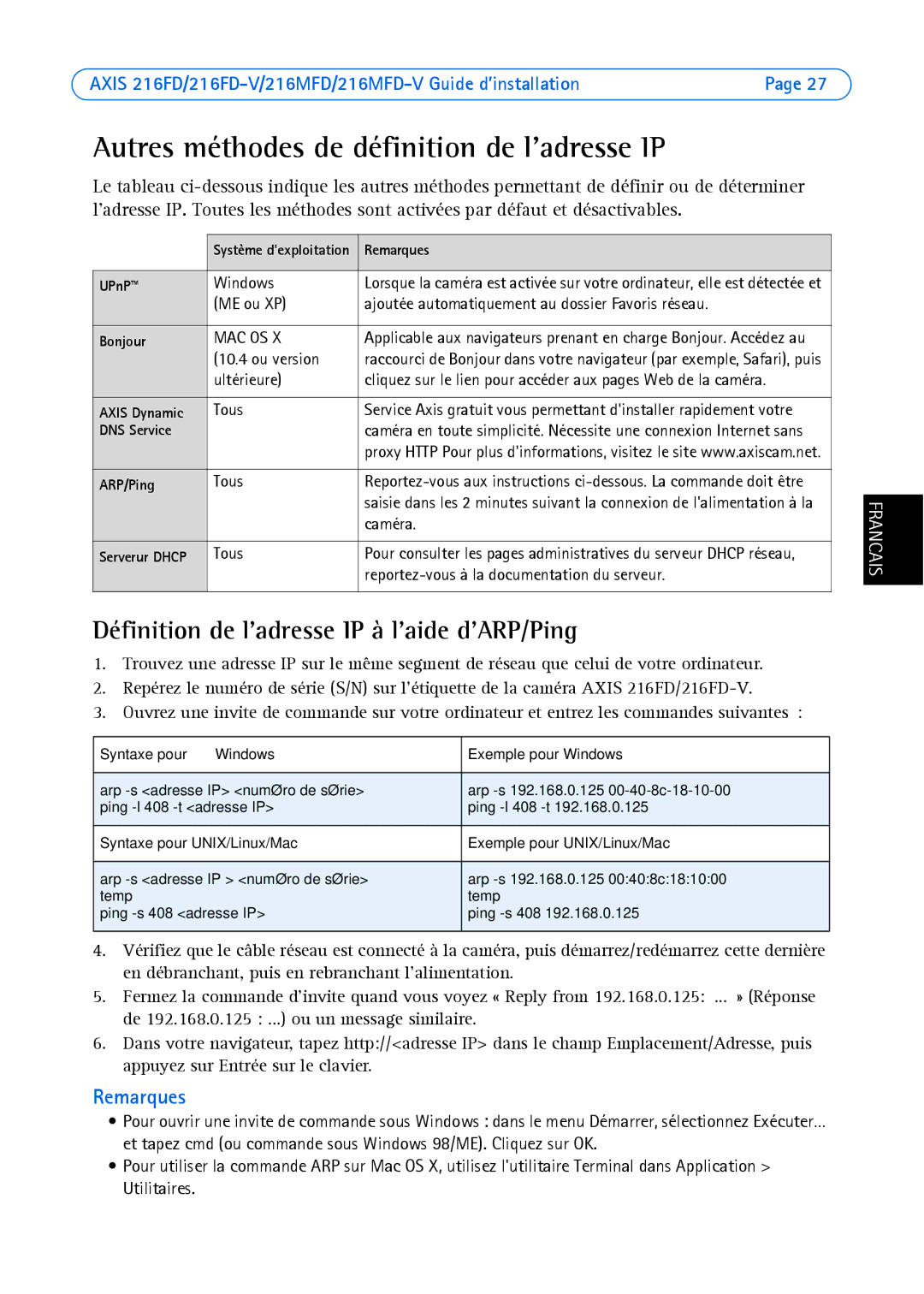 AXIS 216FD/216FD-V/216MFD/216MFD-V Guide d'installation Page 27

Autres méthodes de définition de l'adresse IP

Le tableau ci-dessous indique les autres méthodes permettant de définir ou de déterminer l'adresse IP. Toutes les méthodes sont activées par défaut et désactivables.

| | Système d'exploitation | Remarques |
|---|---|---|
| UPnP™ | Windows (ME ou XP) | Lorsque la caméra est activée sur votre ordinateur, elle est détectée et ajoutée automatiquement au dossier Favoris réseau. |
| Bonjour | MAC OS X (10.4 ou version ultérieure) | Applicable aux navigateurs prenant en charge Bonjour. Accédez au raccourci de Bonjour dans votre navigateur (par exemple, Safari), puis cliquez sur le lien pour accéder aux pages Web de la caméra. |
| AXIS Dynamic DNS Service | Tous | Service Axis gratuit vous permettant d'installer rapidement votre caméra en toute simplicité. Nécessite une connexion Internet sans proxy HTTP Pour plus d'informations, visitez le site www.axiscam.net. |
| ARP/Ping | Tous | Reportez-vous aux instructions ci-dessous. La commande doit être saisie dans les 2 minutes suivant la connexion de l'alimentation à la caméra. |
| Serverur DHCP | Tous | Pour consulter les pages administratives du serveur DHCP réseau, reportez-vous à la documentation du serveur. |

FRANCAIS

Définition de l'adresse IP à l'aide d'ARP/Ping

1. Trouvez une adresse IP sur le même segment de réseau que celui de votre ordinateur.
2. Repérez le numéro de série (S/N) sur l'étiquette de la caméra AXIS 216FD/216FD-V.
3. Ouvrez une invite de commande sur votre ordinateur et entrez les commandes suivantes :

| Syntaxe pour Windows | Exemple pour Windows |
|---|---|
| arp -s <adresse IP> <numØro de sØrie> ping -l 408 -t <adresse IP> | arp -s 192.168.0.125 00-40-8c-18-10-00 ping -l 408 -t 192.168.0.125 |
| Syntaxe pour UNIX/Linux/Mac | Exemple pour UNIX/Linux/Mac |
| arp -s <adresse IP > <numØro de sØrie> temp ping -s 408 <adresse IP> | arp -s 192.168.0.125 00:40:8c:18:10:00 temp ping -s 408 192.168.0.125 |

4. Vérifiez que le câble réseau est connecté à la caméra, puis démarrez/redémarrez cette dernière en débranchant, puis en rebranchant l'alimentation.
5. Fermez la commande d'invite quand vous voyez « Reply from 192.168.0.125: ... » (Réponse de 192.168.0.125 : ...) ou un message similaire.
6. Dans votre navigateur, tapez http://<adresse IP> dans le champ Emplacement/Adresse, puis appuyez sur Entrée sur le clavier.

Remarques
• Pour ouvrir une invite de commande sous Windows : dans le menu Démarrer, sélectionnez Exécuter... et tapez cmd (ou commande sous Windows 98/ME). Cliquez sur OK.
• Pour utiliser la commande ARP sur Mac OS X, utilisez l'utilitaire Terminal dans Application > Utilitaires.